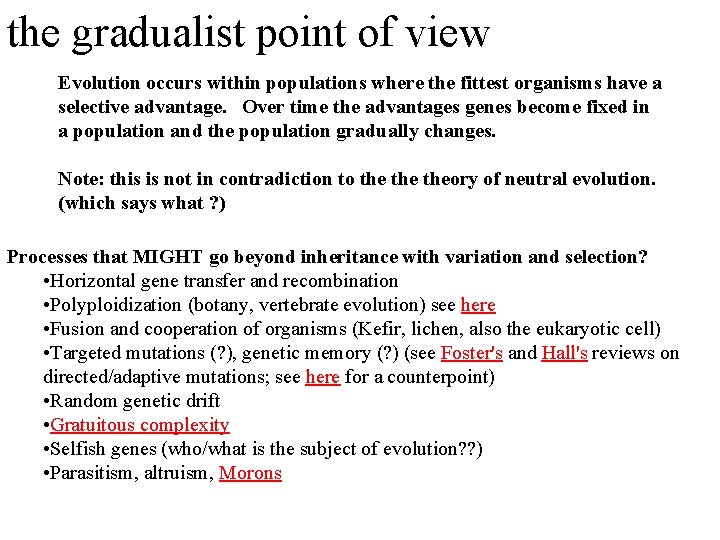 the gradualist point of view

Evolution occurs within populations where the fittest organisms have a selective advantage. Over time the advantages genes become fixed in a population and the population gradually changes.

Note: this is not in contradiction to the the theory of neutral evolution. (which says what ?)

Processes that MIGHT go beyond inheritance with variation and selection?
•Horizontal gene transfer and recombination
•Polyploidization (botany, vertebrate evolution) see here
•Fusion and cooperation of organisms (Kefir, lichen, also the eukaryotic cell)
•Targeted mutations (?), genetic memory (?) (see Foster's and Hall's reviews on directed/adaptive mutations; see here for a counterpoint)
•Random genetic drift
•Gratuitous complexity
•Selfish genes (who/what is the subject of evolution??)
•Parasitism, altruism, Morons